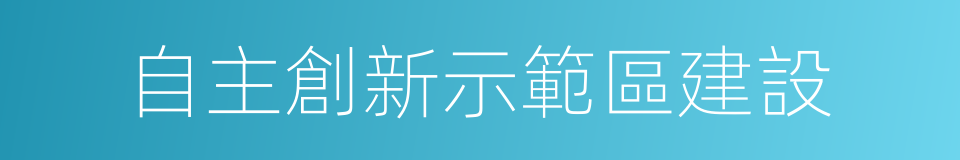 自主創新示範區建設